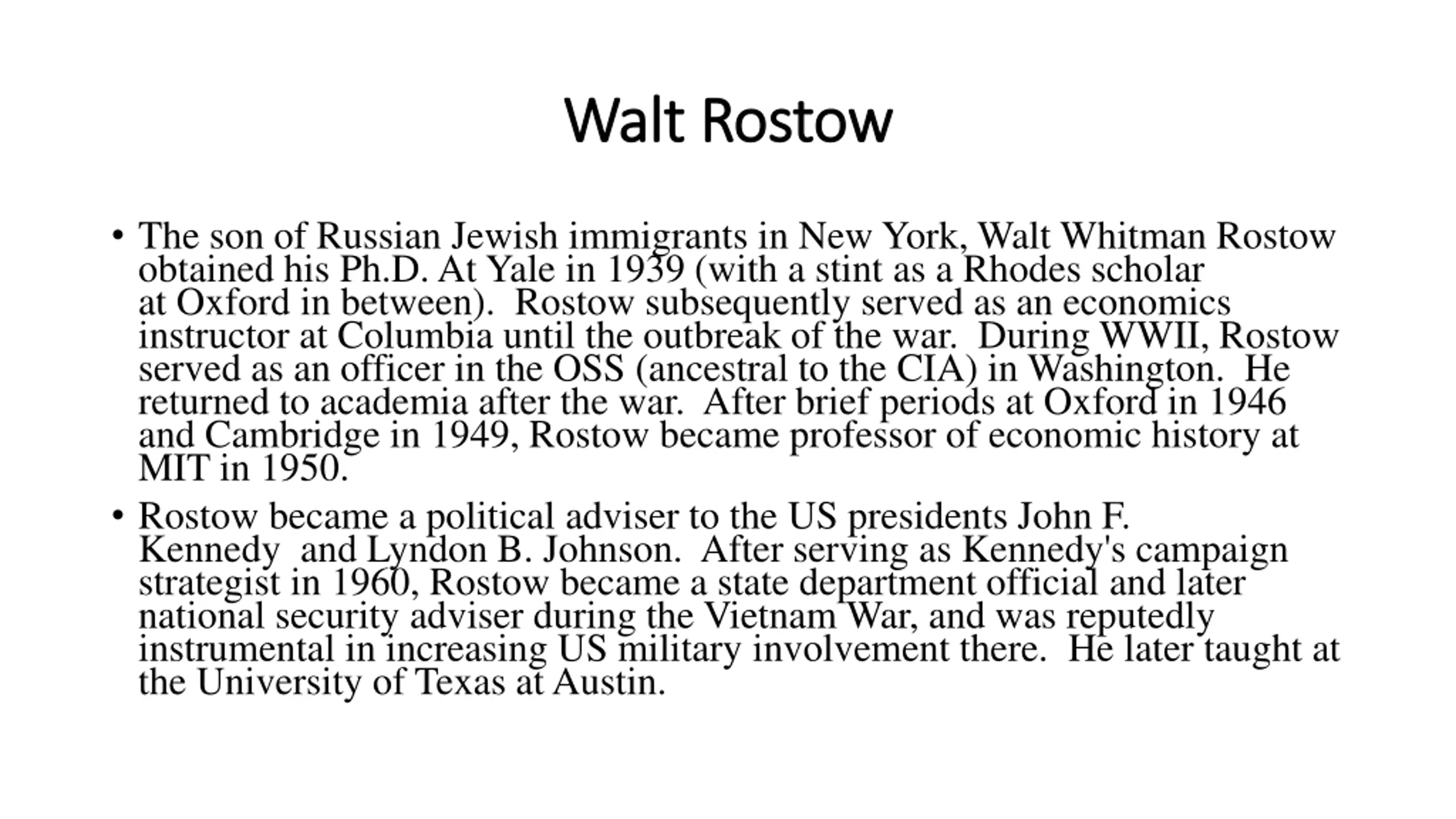 Walt Rostow

• The son of Russian Jewish immigrants in New York, Walt Whitman Rostow obtained his Ph.D. At Yale in 1939 (with a stint as a Rhodes scholar at Oxford in between). Rostow subsequently served as an economics instructor at Columbia until the outbreak of the war. During WWII, Rostow served as an officer in the OSS (ancestral to the CIA) in Washington. He returned to academia after the war. After brief periods at Oxford in 1946 and Cambridge in 1949, Rostow became professor of economic history at MIT in 1950.

• Rostow became a political adviser to the US presidents John F. Kennedy and Lyndon B. Johnson. After serving as Kennedy's campaign strategist in 1960, Rostow became a state department official and later national security adviser during the Vietnam War, and was reputedly instrumental in increasing US military involvement there. He later taught at the University of Texas at Austin.